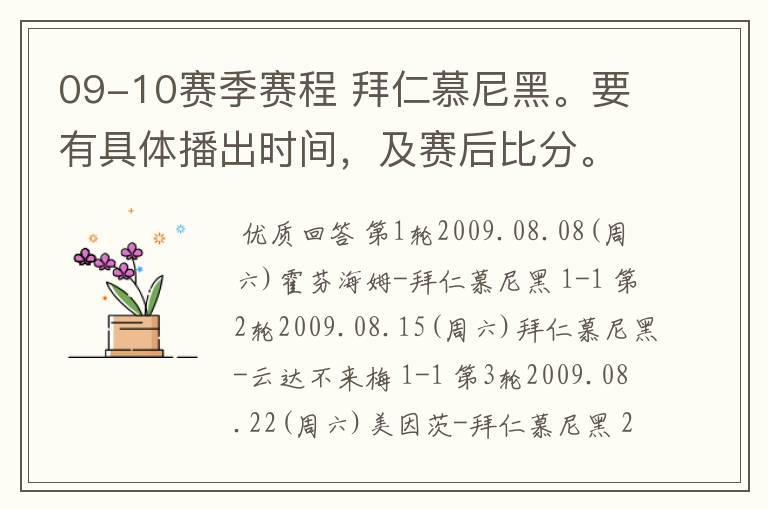 09-10赛季赛程 拜仁慕尼黑。要有具体播出时间，及赛后比分。

优质回答 第1轮2009.08.08(周六)霍芬海姆-拜仁慕尼黑 1-1 第2轮2009.08.15(周六)拜仁慕尼黑-云达不来梅 1-1 第3轮2009.08.22(周六)美因茨-拜仁慕尼黑 2